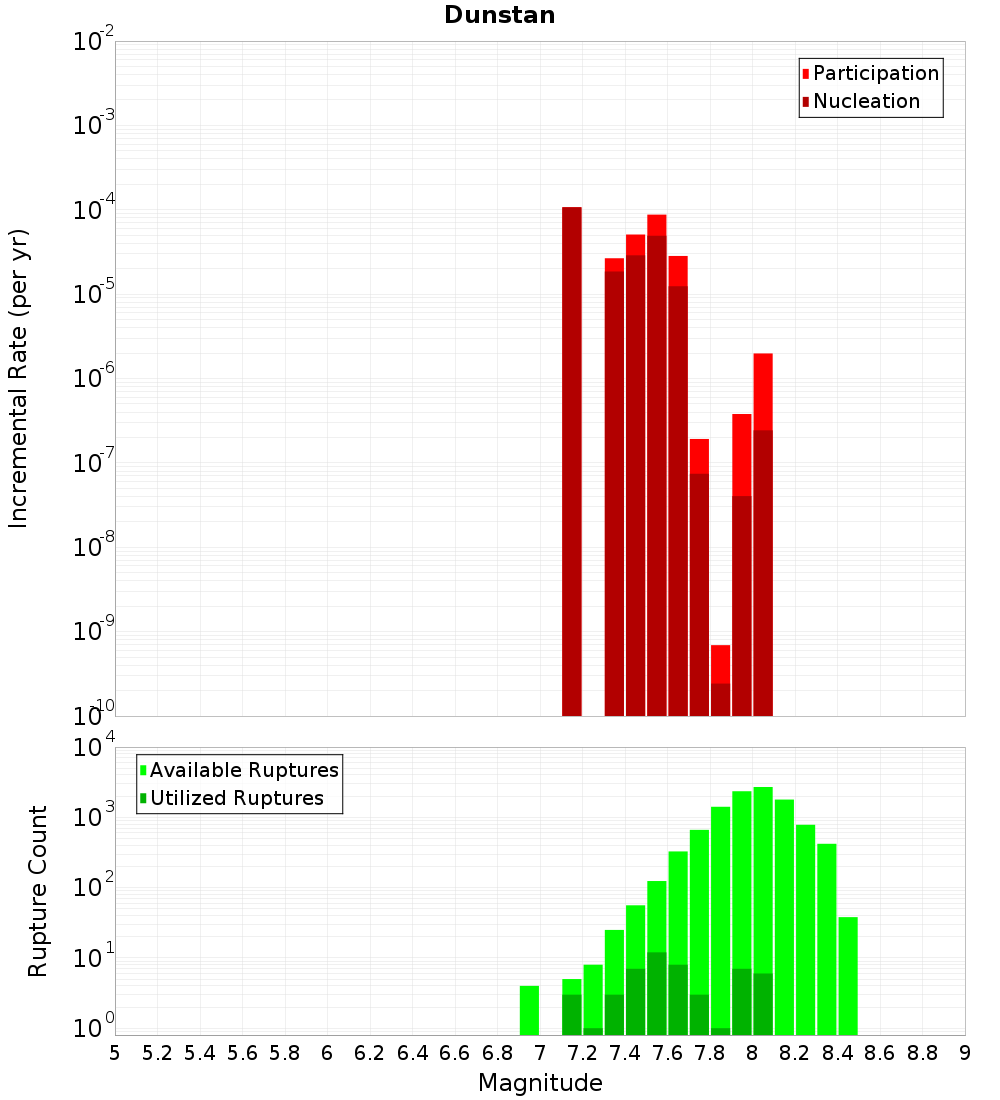 Dunstan

Participation
Nucleation

Incremental Rate (per yr)

$10^{-2}$
$10^{-3}$
$10^{-4}$
$10^{-5}$
$10^{-6}$
$10^{-7}$
$10^{-8}$
$10^{-9}$
$10^{-10}$

Available Ruptures
Utilized Ruptures

Rupture Count

$10^{4}$
$10^{3}$
$10^{2}$
$10^{1}$
$10^{0}$

5 5.2 5.4 5.6 5.8 6 6.2 6.4 6.6 6.8 7 7.2 7.4 7.6 7.8 8 8.2 8.4 8.6 8.8 9

Magnitude